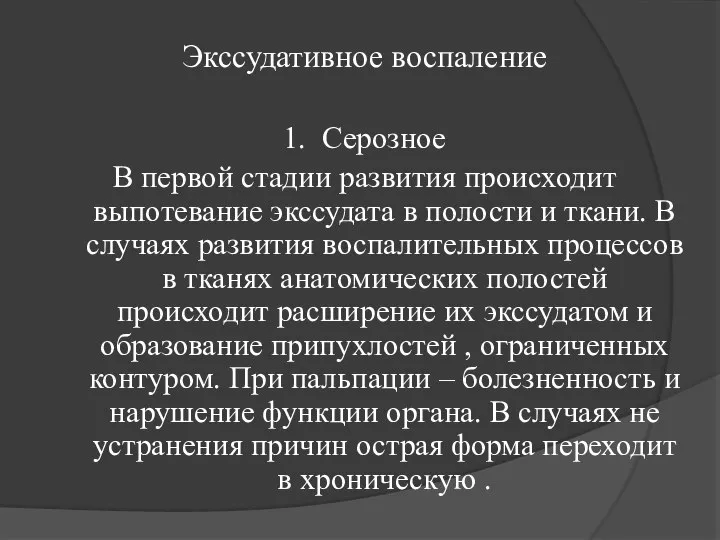 Экссудативное воспаление

1. Серозное

В первой стадии развития происходит выпотевание экссудата в полости и ткани. В случаях развития воспалительных процессов в тканях анатомических полостей происходит расширение их экссудатом и образование припухлостей , ограниченных контуром. При пальпации – болезненность и нарушение функции органа. В случаях не устранения причин острая форма переходит в хроническую .